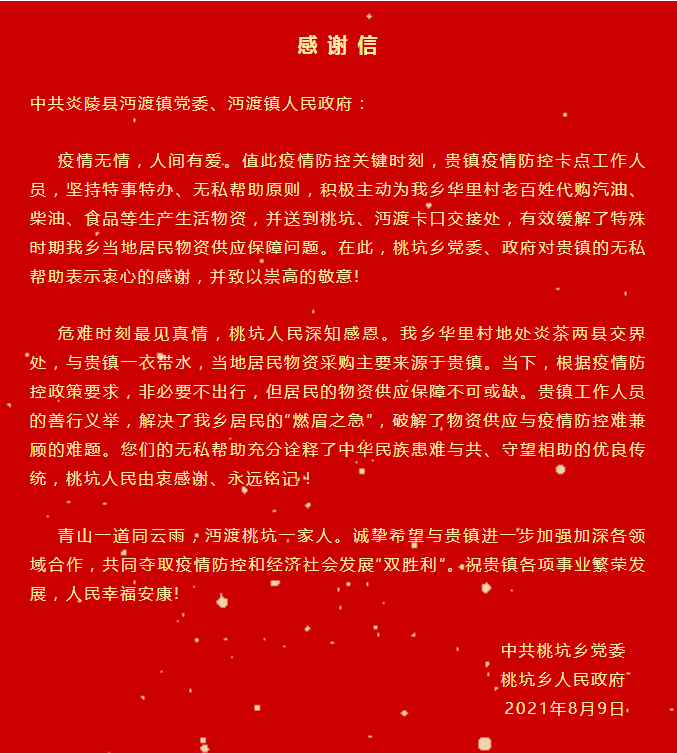 感谢信

中共炎陵县沔渡镇党委、沔渡镇人民政府：

疫情无情，人间有爱。值此疫情防控关键时刻，贵镇疫情防控卡点工作人员，坚持特事特办、无私帮助原则，积极主动为我乡华里村老百姓代购汽油、柴油、食品等生产生活物资，并送到桃坑、沔渡卡口交接处，有效缓解了特殊时期我乡当地居民物资供应保障问题。在此，桃坑乡党委、政府对贵镇的无私帮助表示衷心的感谢，并致以崇高的敬意!

危难时刻最见真情，桃坑人民深知感恩。我乡华里村地处炎茶两县交界处，与贵镇一衣带水，当地居民物资采购主要来源于贵镇。当下，根据疫情防控政策要求，非必要不出行，但居民的物资供应保障不可或缺。贵镇工作人员的善行义举，解决了我乡居民的“燃眉之急”，破解了物资供应与疫情防控难兼顾的难题。您们的无私帮助充分诠释了中华民族患难与共、守望相助的优良传统，桃坑人民由衷感谢、永远铭记！

青山一道同云雨，沔渡桃坑一家人。诚挚希望与贵镇进一步加强加深各领域合作，共同夺取疫情防控和经济社会发展“双胜利”。祝贵镇各项事业繁荣发展，人民幸福安康!

中共桃坑乡党委
桃坑乡人民政府
2021年8月9日